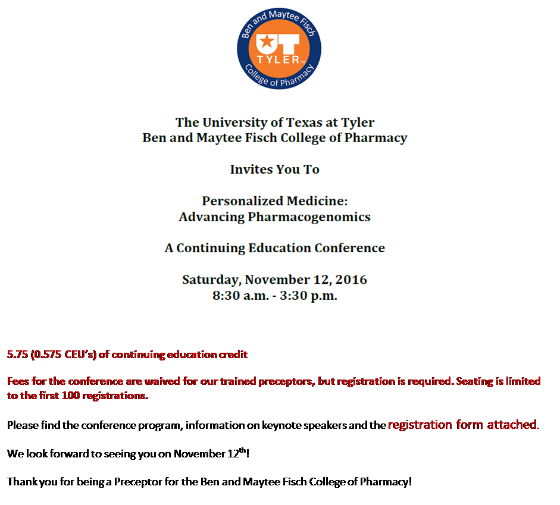 Ben and Maytee Fisch
UT
TYLER
College of Pharmacy

The University of Texas at Tyler
Ben and Maytee Fisch College of Pharmacy

Invites You To

Personalized Medicine:
Advancing Pharmacogenomics

A Continuing Education Conference

Saturday, November 12, 2016
8:30 a.m. - 3:30 p.m.

5.75 (0.575 CEU's) of continuing education credit

Fees for the conference are waived for our trained preceptors, but registration is required. Seating is limited to the first 100 registrations.

Please find the conference program, information on keynote speakers and the registration form attached.

We look forward to seeing you on November 12$^{th}$!

Thank you for being a Preceptor for the Ben and Maytee Fisch College of Pharmacy!